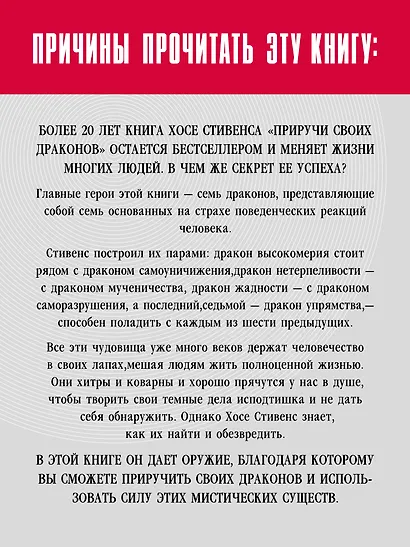 ПРИЧИНЫ ПРОЧИТАТЬ ЭТУ КНИГУ:

БОЛЕЕ 20 ЛЕТ КНИГА ХОСЕ СТИВЕНСА «ПРИРУЧИ СВОИХ ДРАКОНОВ» ОСТАЕТСЯ БЕСТСЕЛЛЕРОМ И МЕНЯЕТ ЖИЗНИ МНОГИХ ЛЮДЕЙ. В ЧЕМ ЖЕ СЕКРЕТ ЕЕ УСПЕХА?

Главные герои этой книги — семь драконов, представляющие собой семь основанных на страхе поведенческих реакций человека.

Стивенс построил их парами: дракон высокомерия стоит рядом с драконом самоуничижения,дракон нетерпеливости — с драконом мученичества, дракон жадности — с драконом саморазрушения, а последний,седьмой — дракон упрямства,— способен поладить с каждым из шести предыдущих.

Все эти чудовища уже много веков держат человечество в своих лапах,мешая людям жить полноценной жизнью. Они хитры и коварны и хорошо прячутся у нас в душе, чтобы творить свои темные дела исподтишка и не дать себя обнаружить. Однако Хосе Стивенс знает, как их найти и обезвредить.

В ЭТОЙ КНИГЕ ОН ДАЕТ ОРУЖИЕ, БЛАГОДАРЯ КОТОРОМУ ВЫ СМОЖЕТЕ ПРИРУЧИТЬ СВОИХ ДРАКОНОВ И ИСПОЛЬЗОВАТЬ СИЛУ ЭТИХ МИСТИЧЕСКИХ СУЩЕСТВ.